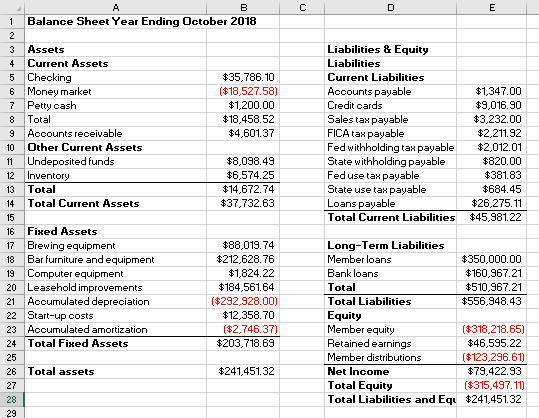 | | A | B | C | D | E |
|---|---|---|---|---|---|
| 1 | Balance Sheet Year Ending October 2018 | | | | |
| 2 | | | | | |
| 3 | Assets | | | Liabilities & Equity | |
| 4 | Current Assets | | | Liabilities | |
| 5 | Checking | $35,786.10 | | Current Liabilities | |
| 6 | Money market | ($18,527.58) | | Accounts payable | $1,347.00 |
| 7 | Petty cash | $1,200.00 | | Credit cards | $9,016.90 |
| 8 | Total | $18,458.52 | | Sales tax payable | $3,232.00 |
| 9 | Accounts receivable | $4,601.37 | | FICA tax payable | $2,211.92 |
| 10 | Other Current Assets | | | Fed withholding tax payable | $2,012.01 |
| 11 | Undeposited funds | $8,098.49 | | State withholding payable | $820.00 |
| 12 | Inventory | $6,574.25 | | Fed use tax payable | $381.83 |
| 13 | Total | $14,672.74 | | State use tax payable | $684.45 |
| 14 | Total Current Assets | $37,732.63 | | Loans payable | $26,275.11 |
| 15 | | | | Total Current Liabilities | $45,981.22 |
| 16 | Fixed Assets | | | | |
| 17 | Brewing equipment | $88,019.74 | | Long-Term Liabilities | |
| 18 | Bar furniture and equipment | $212,628.76 | | Member loans | $350,000.00 |
| 19 | Computer equipment | $1,824.22 | | Bank loans | $160,967.21 |
| 20 | Leasehold improvements | $184,561.64 | | Total | $510,967.21 |
| 21 | Accumulated depreciation | ($292,928.00) | | Total Liabilities | $556,948.43 |
| 22 | Start-up costs | $12,358.70 | | Equity | |
| 23 | Accumulated amortization | ($2,746.37) | | Member equity | ($318,218.65) |
| 24 | Total Fixed Assets | $203,718.69 | | Retained earnings | $46,595.22 |
| 25 | | | | Member distributions | ($123,296.61) |
| 26 | Total assets | $241,451.32 | | Net Income | $79,422.93 |
| 27 | | | | Total Equity | ($315,497.11) |
| 28 | | | | Total Liabilities and Equ | $241,451.32 |
| 29 | | | | | |